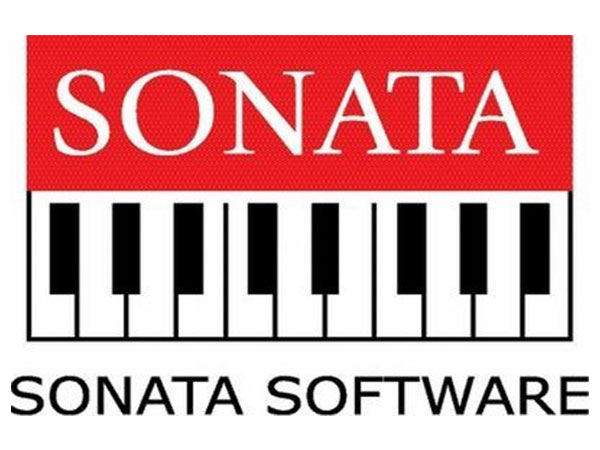 SONATA

SONATA SOFTWARE